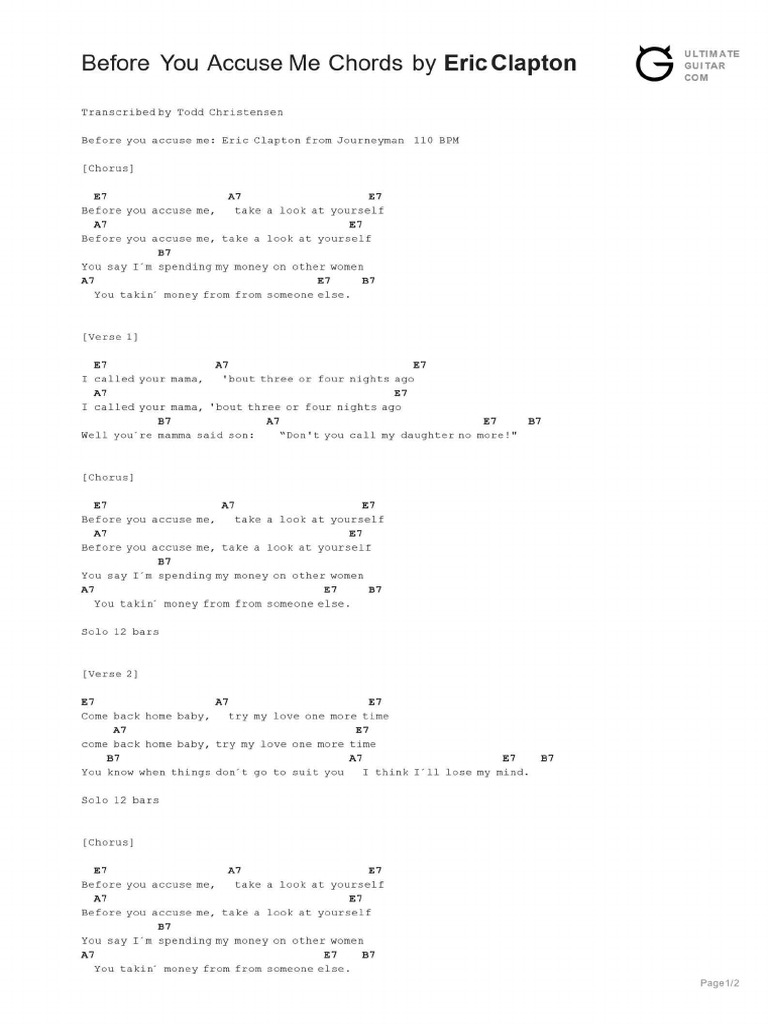 Before You Accuse Me Chords by Eric Clapton

ULTIMATE GUITAR COM

Transcribed by Todd Christensen

Before you accuse me: Eric Clapton from Journeyman 110 BPM

[Chorus]

E7 A7 E7
Before you accuse me, take a look at yourself
A7 E7
Before you accuse me, take a look at yourself
B7
You say I´m spending my money on other women
A7 E7 B7
You takin´ money from from someone else.

[Verse 1]

E7 A7 E7
I called your mama, 'bout three or four nights ago
A7 E7
I called your mama, 'bout three or four nights ago
B7 A7 E7 B7
Well you´re mamma said son: "Don't you call my daughter no more!"

[Chorus]

E7 A7 E7
Before you accuse me, take a look at yourself
A7 E7
Before you accuse me, take a look at yourself
B7
You say I´m spending my money on other women
A7 E7 B7
You takin´ money from from someone else.

Solo 12 bars

[Verse 2]

E7 A7 E7
Come back home baby, try my love one more time
A7 E7
come back home baby, try my love one more time
B7 A7 E7 B7
You know when things don´t go to suit you I think I´ll lose my mind.

Solo 12 bars

[Chorus]

E7 A7 E7
Before you accuse me, take a look at yourself
A7 E7
Before you accuse me, take a look at yourself
B7
You say I´m spending my money on other women
A7 E7 B7
You takin´ money from from someone else.

Page1/2